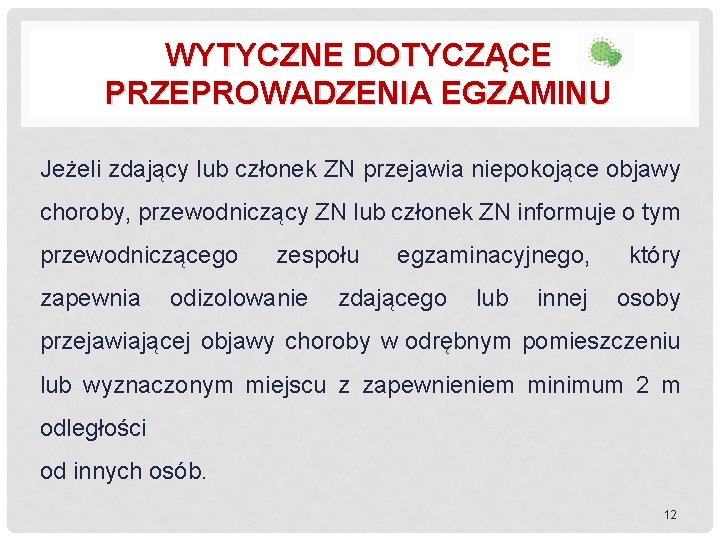 WYTYCZNE DOTYCZĄCE PRZEPROWADZENIA EGZAMINU

Jeżeli zdający lub członek ZN przejawia niepokojące objawy choroby, przewodniczący ZN lub członek ZN informuje o tym przewodniczącego zespołu egzaminacyjnego, który zapewnia odizolowanie zdającego lub innej osoby przejawiającej objawy choroby w odrębnym pomieszczeniu lub wyznaczonym miejscu z zapewnieniem minimum 2 m odległości

od innych osób.

12